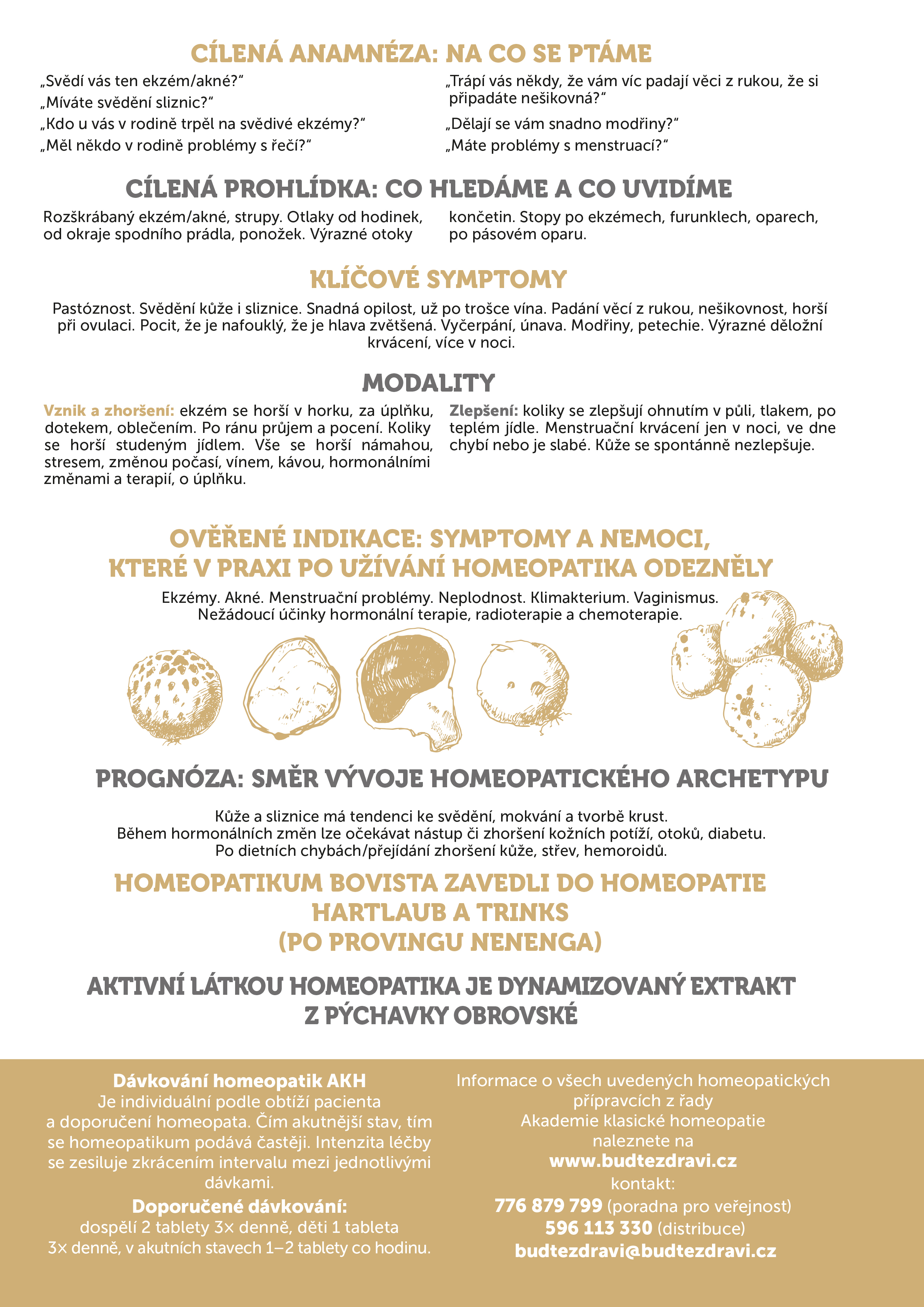 CÍLENÁ ANAMNÉZA: NA CO SE PTÁME

„Svědí vás ten ekzém/akné?“

„Míváte svědění sliznic?“

„Kdo u vás v rodině trpěl na svědivé ekzémy?“

„Měl někdo v rodině problémy s řečí?“

„Trápí vás někdy, že vám víc padají věci z rukou, že si připadáte nešikovná?“

„Dělají se vám snadno modřiny?“

„Máte problémy s menstruací?“

CÍLENÁ PROHLÍDKA: CO HLEDÁME A CO UVIDÍME

Rozškrábaný ekzém/akné, strupy. Otlaky od hodinek, od okraje spodního prádla, ponožek. Výrazné otoky končetin. Stopy po ekzémech, furunklech, oparech, po pásovém oparu.

KLÍČOVÉ SYMPTOMY

Pastóznost. Svědění kůže i sliznice. Snadná opilost, už po trošce vína. Padání věcí z rukou, nešikovnost, horší při ovulaci. Pocit, že je nafouklý, že je hlava zvětšená. Vyčerpání, únava. Modřiny, petechie. Výrazné děložní krvácení, více v noci.

MODALITY

Vznik a zhoršení: ekzém se horší v horku, za úplňku, dotekem, oblečením. Po ránu průjem a pocení. Koliky se horší studeným jídlem. Vše se horší námahou, stresem, změnou počasí, vínem, kávou, hormonálními změnami a terapií, o úplňku.

Zlepšení: koliky se zlepšují ohnutím v půli, tlakem, po teplém jídle. Menstruační krvácení jen v noci, ve dne chybí nebo je slabé. Kůže se spontánně nezlepšuje.

OVĚŘENÉ INDIKACE: SYMPTOMY A NEMOCI, KTERÉ V PRAXI PO UŽÍVÁNÍ HOMEOPATIKA ODEZNĚLY

Ekzémy. Akné. Menstruační problémy. Neplodnost. Klimakterium. Vaginismus. Nežádoucí účinky hormonální terapie, radioterapie a chemoterapie.

PROGNÓZA: SMĚR VÝVOJE HOMEOPATICKÉHO ARCHETYPU

Kůže a sliznice má tendenci ke svědění, mokvání a tvorbě krust.
Během hormonálních změn lze očekávat nástup či zhoršení kožních potíží, otoků, diabetu.
Po dietních chybách/přejídání zhoršení kůže, střev, hemoroidů.

HOMEOPATIKUM BOVISTA ZAVEDLI DO HOMEOPATIE HARTLAUB A TRINKS (PO PROVINGU NENENGA)

AKTIVNÍ LÁTKOU HOMEOPATIKA JE DYNAMIZOVANÝ EXTRAKT Z PÝCHAVKY OBROVSKÉ

Dávkování homeopatik AKH
Je individuální podle obtíží pacienta a doporučení homeopata. Čím akutnější stav, tím se homeopatikum podává častěji. Intenzita léčby se zesiluje zkrácením intervalu mezi jednotlivými dávkami.
Doporučené dávkování:
dospělí 2 tablety 3× denně, děti 1 tableta 3× denně, v akutních stavech 1–2 tablety co hodinu.

Informace o všech uvedených homeopatických přípravcích z řady Akademie klasické homeopatie naleznete na
www.budtezdravi.cz
kontakt:
776 879 799 (poradna pro veřejnost)
596 113 330 (distribuce)
budtezdravi@budtezdravi.cz